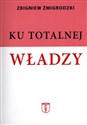 ZBIGNIEW ŻMIGRODZKI

KU TOTALNEJ

WŁADZY